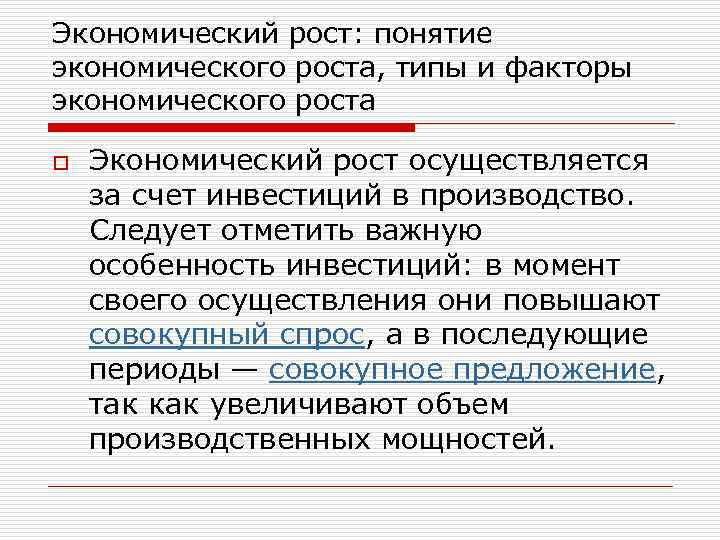 Экономический рост: понятие экономического роста, типы и факторы экономического роста

Экономический рост осуществляется за счет инвестиций в производство. Следует отметить важную особенность инвестиций: в момент своего осуществления они повышают совокупный спрос, а в последующие периоды — совокупное предложение, так как увеличивают объем производственных мощностей.